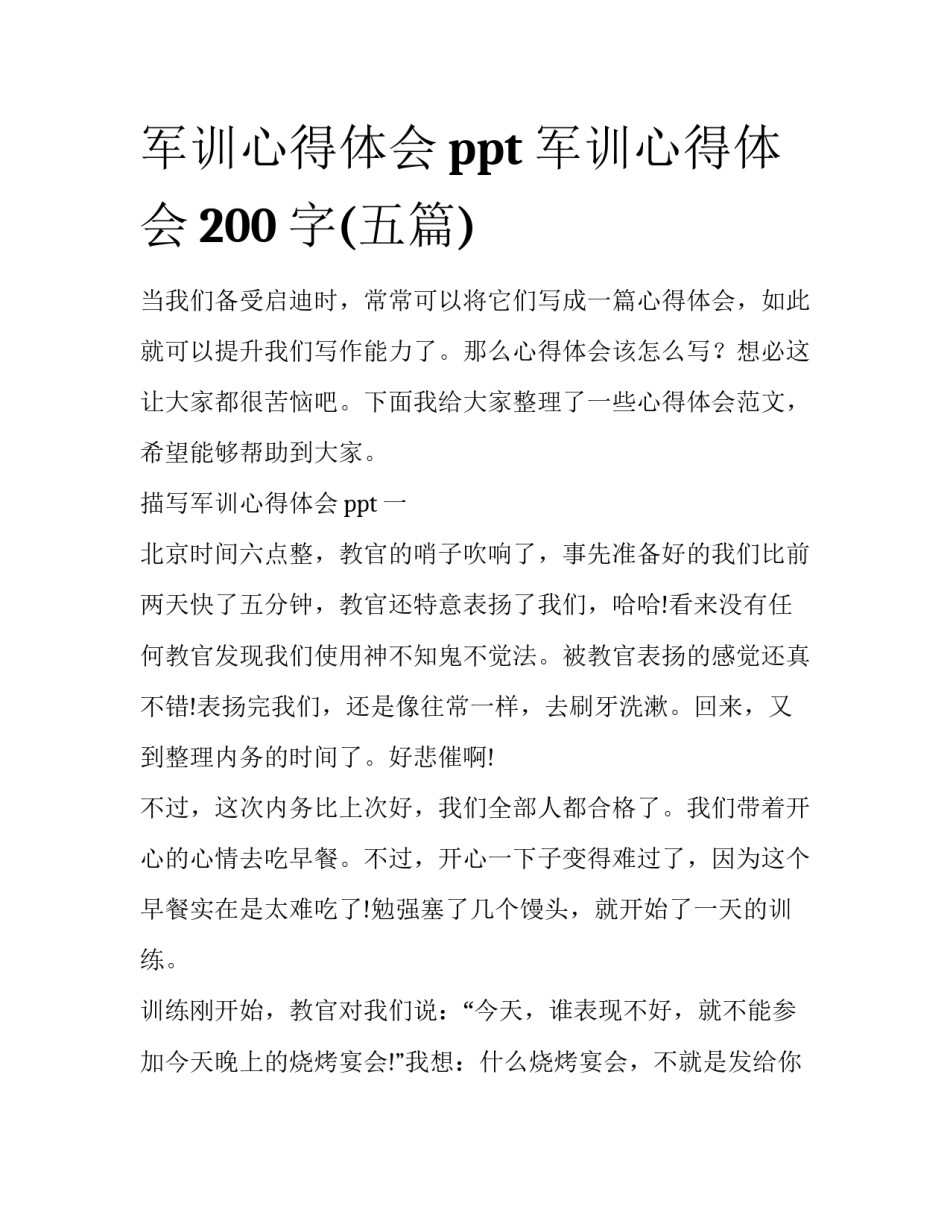 军训心得体会 ppt 军训心得体会 200 字(五篇)

当我们备受启迪时，常常可以将它们写成一篇心得体会，如此就可以提升我们写作能力了。那么心得体会该怎么写？想必这让大家都很苦恼吧。下面我给大家整理了一些心得体会范文，希望能够帮助到大家。

描写军训心得体会 ppt 一

北京时间六点整，教官的哨子吹响了，事先准备好的我们比前两天快了五分钟，教官还特意表扬了我们，哈哈!看来没有任何教官发现我们使用神不知鬼不觉法。被教官表扬的感觉还真不错!表扬完我们，还是像往常一样，去刷牙洗漱。回来，又到整理内务的时间了。好悲催啊!

不过，这次内务比上次好，我们全部人都合格了。我们带着开心的心情去吃早餐。不过，开心一下子变得难过了，因为这个早餐实在是太难吃了!勉强塞了几个馒头，就开始了一天的训练。

训练刚开始，教官对我们说：“今天，谁表现不好，就不能参加今天晚上的烧烤宴会!”我想：什么烧烤宴会，不就是发给你